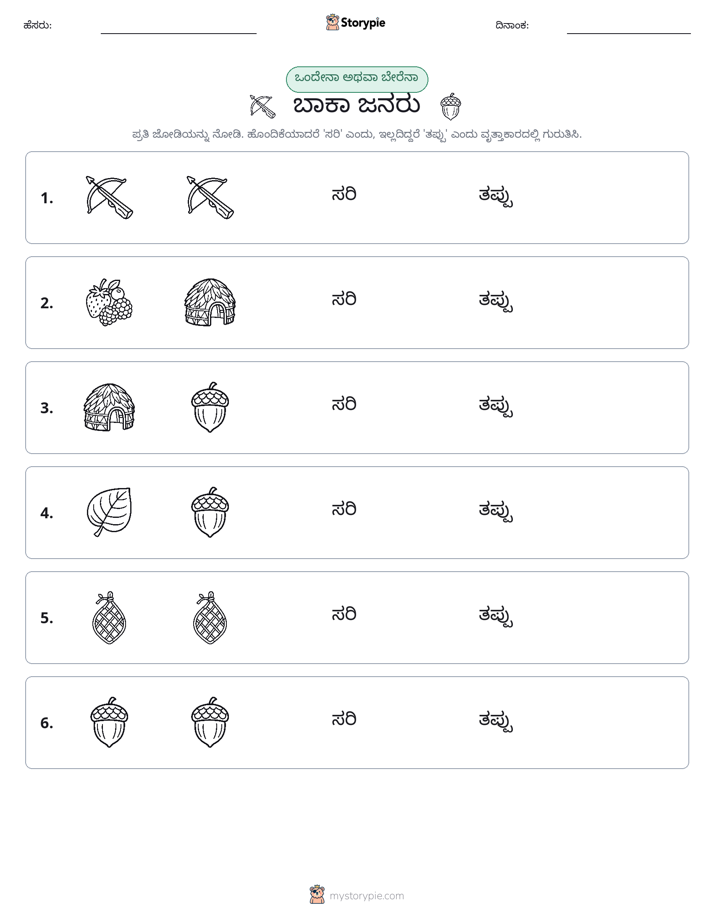 ಹೆಸರು: ____ Storypie ದಿನಾಂಕ: ____

ಒಂದೇನಾ ಅಥವಾ ಬೇರೆನಾ

ಬಾಕಾ ಜನರು

ಪ್ರತಿ ಜೋಡಿಯನ್ನು ನೋಡಿ. ಹೊಂದಿಕೆಯಾದರೆ 'ಸರಿ' ಎಂದು, ಇಲ್ಲದಿದ್ದರೆ 'ತಪ್ಪು' ಎಂದು ವೃತ್ತಾಕಾರದಲ್ಲಿ ಗುರುತಿಸಿ.

1. ಸರಿ ತಪ್ಪು

2. ಸರಿ ತಪ್ಪು

3. ಸರಿ ತಪ್ಪು

4. ಸರಿ ತಪ್ಪು

5. ಸರಿ ತಪ್ಪು

6. ಸರಿ ತಪ್ಪು

mystorypie.com